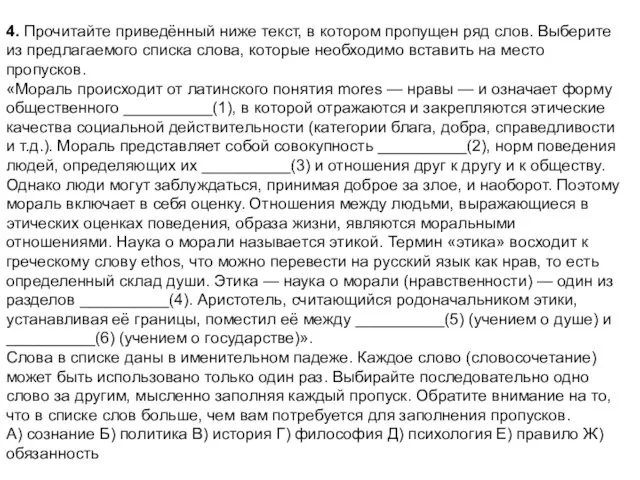 **4.** Прочитайте приведённый ниже текст, в котором пропущен ряд слов. Выберите из предлагаемого списка слова, которые необходимо вставить на место пропусков.
«Мораль происходит от латинского понятия mores — нравы — и означает форму общественного __________(1), в которой отражаются и закрепляются этические качества социальной действительности (категории блага, добра, справедливости и т.д.). Мораль представляет собой совокупность __________(2), норм поведения людей, определяющих их __________(3) и отношения друг к другу и к обществу. Однако люди могут заблуждаться, принимая доброе за злое, и наоборот. Поэтому мораль включает в себя оценку. Отношения между людьми, выражающиеся в этических оценках поведения, образа жизни, являются моральными отношениями. Наука о морали называется этикой. Термин «этика» восходит к греческому слову ethos, что можно перевести на русский язык как нрав, то есть определенный склад души. Этика — наука о морали (нравственности) — один из разделов __________(4). Аристотель, считающийся родоначальником этики, устанавливая её границы, поместил её между __________(5) (учением о душе) и __________(6) (учением о государстве)».
Слова в списке даны в именительном падеже. Каждое слово (словосочетание) может быть использовано только один раз. Выбирайте последовательно одно слово за другим, мысленно заполняя каждый пропуск. Обратите внимание на то, что в списке слов больше, чем вам потребуется для заполнения пропусков.
А) сознание Б) политика В) история Г) философия Д) психология Е) правило Ж) обязанность